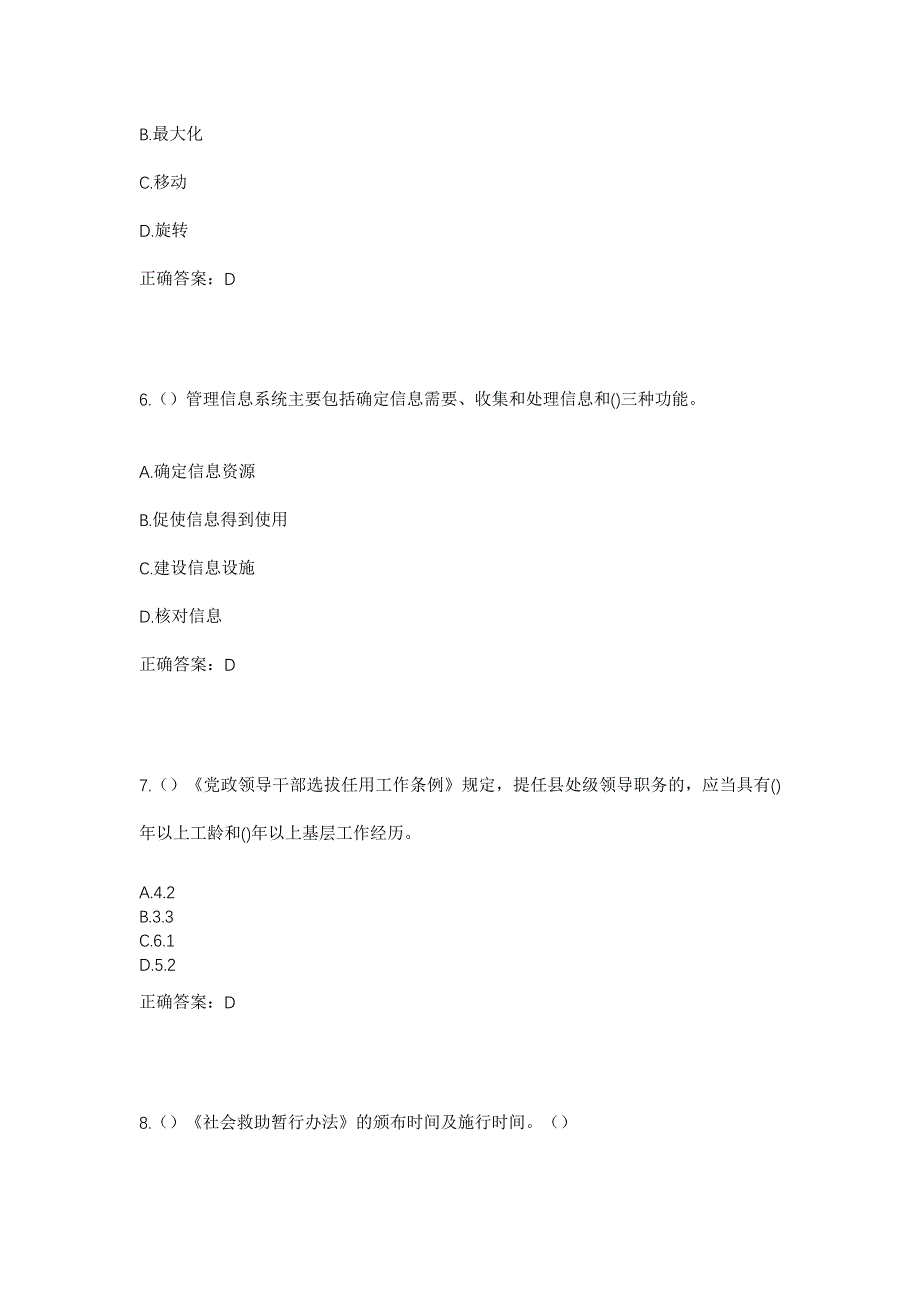 B.最大化

C.移动

D.旋转

正确答案：D

6.（）管理信息系统主要包括确定信息需要、收集和处理信息和()三种功能。

A.确定信息资源

B.促使信息得到使用

C.建设信息设施

D.核对信息

正确答案：D

7.（）《党政领导干部选拔任用工作条例》规定，提任县处级领导职务的，应当具有()年以上工龄和()年以上基层工作经历。

A.4.2
B.3.3
C.6.1
D.5.2

正确答案：D

8.（）《社会救助暂行办法》的颁布时间及施行时间。（）